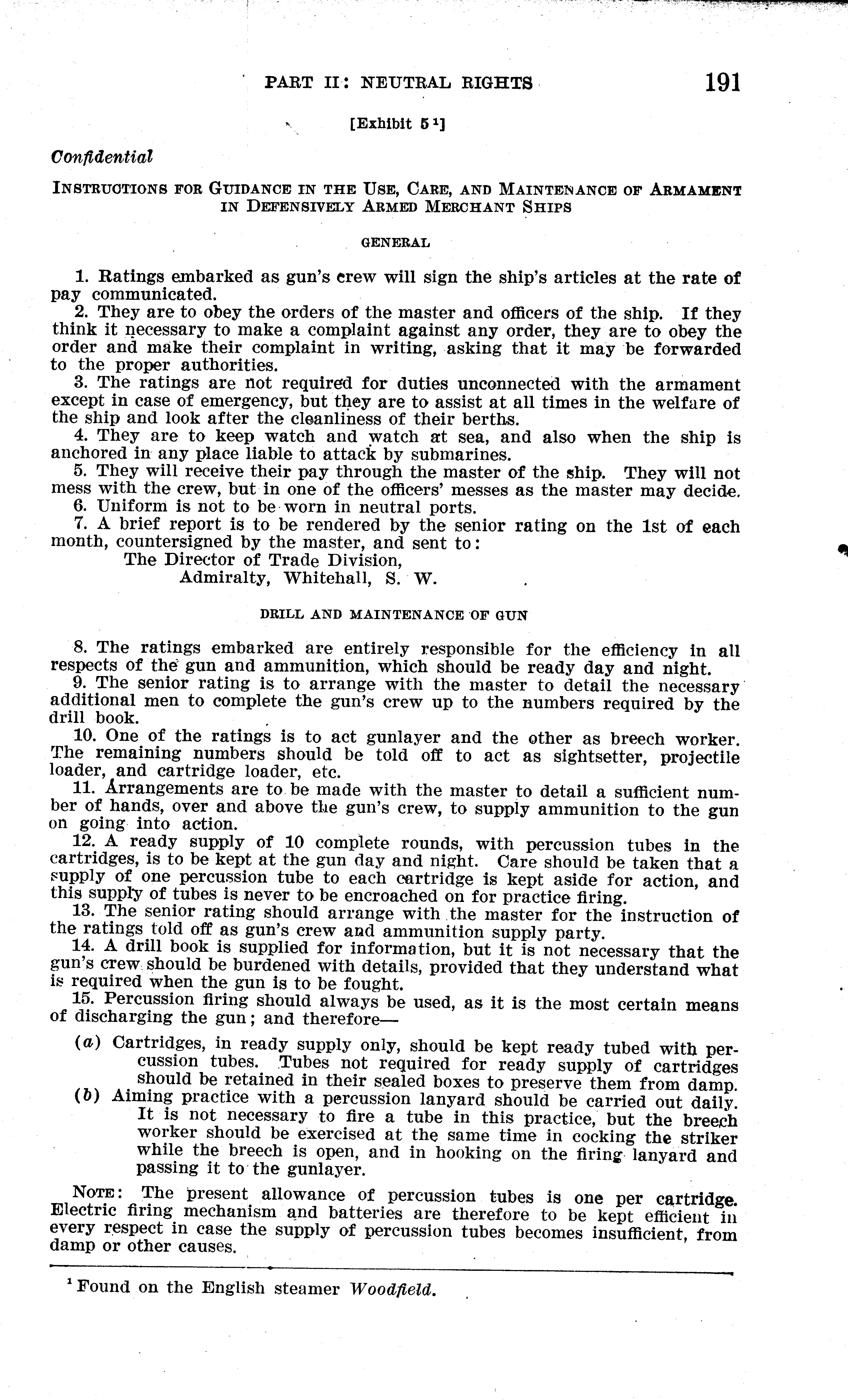 PART II: NEUTRAL RIGHTS 191

[Exhibit 5 $^1$]

Confidential

INSTRUCTIONS FOR GUIDANCE IN THE USE, CARE, AND MAINTENANCE OF ARMAMENT IN DEFENSIVELY ARMED MERCHANT SHIPS

GENERAL

1. Ratings embarked as gun's crew will sign the ship's articles at the rate of pay communicated.
2. They are to obey the orders of the master and officers of the ship. If they think it necessary to make a complaint against any order, they are to obey the order and make their complaint in writing, asking that it may be forwarded to the proper authorities.
3. The ratings are not required for duties unconnected with the armament except in case of emergency, but they are to assist at all times in the welfare of the ship and look after the cleanliness of their berths.
4. They are to keep watch and watch at sea, and also when the ship is anchored in any place liable to attack by submarines.
5. They will receive their pay through the master of the ship. They will not mess with the crew, but in one of the officers' messes as the master may decide.
6. Uniform is not to be worn in neutral ports.
7. A brief report is to be rendered by the senior rating on the 1st of each month, countersigned by the master, and sent to:
The Director of Trade Division,
Admiralty, Whitehall, S. W.

DRILL AND MAINTENANCE OF GUN

8. The ratings embarked are entirely responsible for the efficiency in all respects of the gun and ammunition, which should be ready day and night.
9. The senior rating is to arrange with the master to detail the necessary additional men to complete the gun's crew up to the numbers required by the drill book.
10. One of the ratings is to act gunlayer and the other as breech worker. The remaining numbers should be told off to act as sightsetter, projectile loader, and cartridge loader, etc.
11. Arrangements are to be made with the master to detail a sufficient number of hands, over and above the gun's crew, to supply ammunition to the gun on going into action.
12. A ready supply of 10 complete rounds, with percussion tubes in the cartridges, is to be kept at the gun day and night. Care should be taken that a supply of one percussion tube to each cartridge is kept aside for action, and this supply of tubes is never to be encroached on for practice firing.
13. The senior rating should arrange with the master for the instruction of the ratings told off as gun's crew and ammunition supply party.
14. A drill book is supplied for information, but it is not necessary that the gun's crew should be burdened with details, provided that they understand what is required when the gun is to be fought.
15. Percussion firing should always be used, as it is the most certain means of discharging the gun; and therefore—
(a) Cartridges, in ready supply only, should be kept ready tubed with percussion tubes. Tubes not required for ready supply of cartridges should be retained in their sealed boxes to preserve them from damp.
(b) Aiming practice with a percussion lanyard should be carried out daily. It is not necessary to fire a tube in this practice, but the breech worker should be exercised at the same time in cocking the striker while the breech is open, and in hooking on the firing lanyard and passing it to the gunlayer.

NOTE: The present allowance of percussion tubes is one per cartridge. Electric firing mechanism and batteries are therefore to be kept efficient in every respect in case the supply of percussion tubes becomes insufficient, from damp or other causes.

$^1$ Found on the English steamer Woodfield.